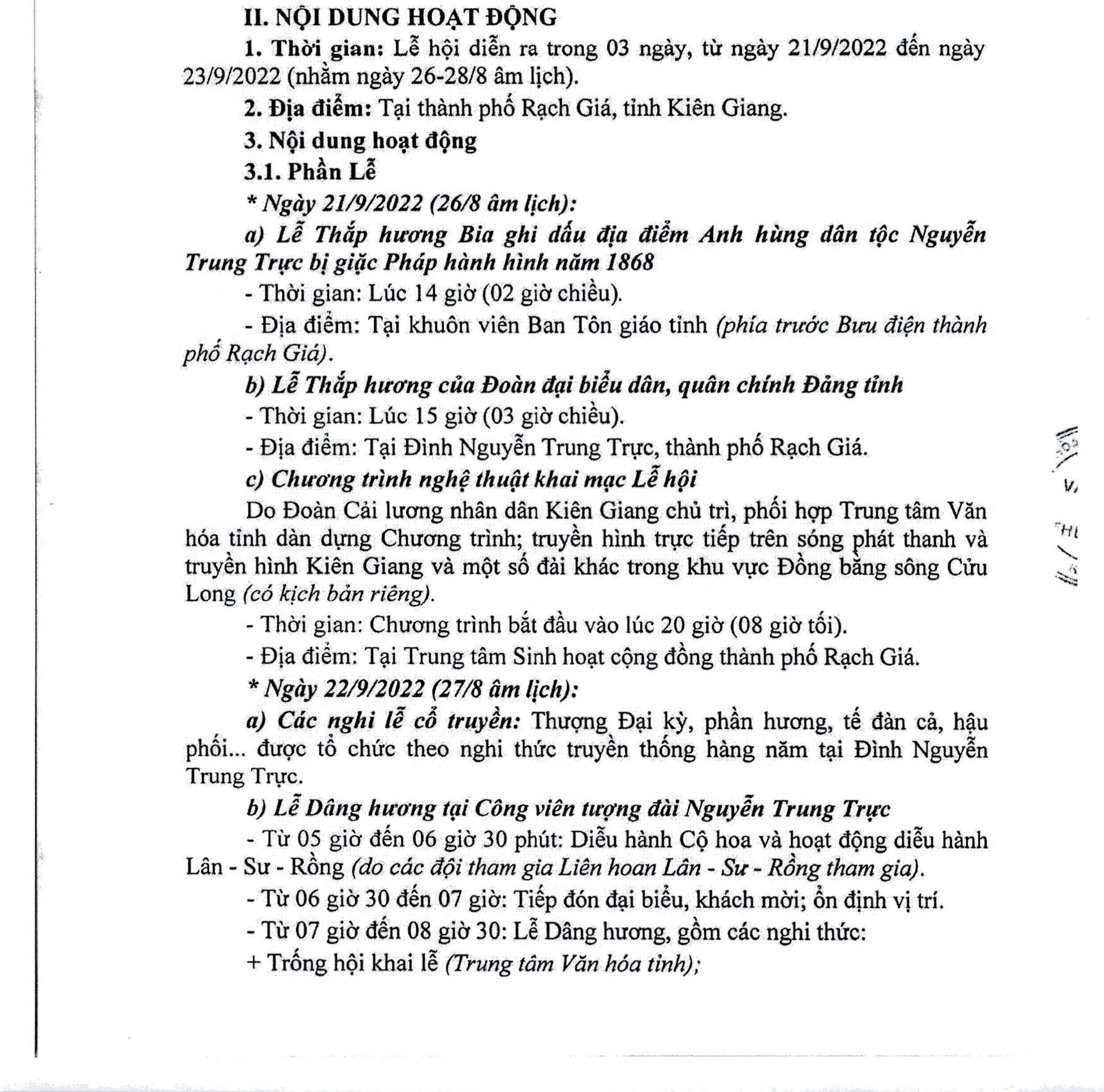 II. NỘI DUNG HOẠT ĐỘNG

1. Thời gian: Lễ hội diễn ra trong 03 ngày, từ ngày 21/9/2022 đến ngày 23/9/2022 (nhằm ngày 26-28/8 âm lịch).

2. Địa điểm: Tại thành phố Rạch Giá, tỉnh Kiên Giang.

3. Nội dung hoạt động

3.1. Phần Lễ

* Ngày 21/9/2022 (26/8 âm lịch):

a) Lễ Thắp hương Bia ghi dấu địa điểm Anh hùng dân tộc Nguyễn Trung Trực bị giặc Pháp hành hình năm 1868

- Thời gian: Lúc 14 giờ (02 giờ chiều).

- Địa điểm: Tại khuôn viên Ban Tôn giáo tỉnh (phía trước Bưu điện thành phố Rạch Giá).

b) Lễ Thắp hương của Đoàn đại biểu dân, quân chính Đảng tỉnh

- Thời gian: Lúc 15 giờ (03 giờ chiều).

- Địa điểm: Tại Đình Nguyễn Trung Trực, thành phố Rạch Giá.

c) Chương trình nghệ thuật khai mạc Lễ hội

Do Đoàn Cải lương nhân dân Kiên Giang chủ trì, phối hợp Trung tâm Văn hóa tỉnh dàn dựng Chương trình; truyền hình trực tiếp trên sóng phát thanh và truyền hình Kiên Giang và một số đài khác trong khu vực Đồng bằng sông Cửu Long (có kịch bản riêng).

- Thời gian: Chương trình bắt đầu vào lúc 20 giờ (08 giờ tối).

- Địa điểm: Tại Trung tâm Sinh hoạt cộng đồng thành phố Rạch Giá.

* Ngày 22/9/2022 (27/8 âm lịch):

a) Các nghi lễ cổ truyền: Thượng Đại kỳ, phần hương, tế đàn cả, hậu phối... được tổ chức theo nghi thức truyền thống hàng năm tại Đình Nguyễn Trung Trực.

b) Lễ Dâng hương tại Công viên tượng đài Nguyễn Trung Trực

- Từ 05 giờ đến 06 giờ 30 phút: Diễu hành Cộ hoa và hoạt động diễu hành Lân - Sư - Rồng (do các đội tham gia Liên hoan Lân - Sư - Rồng tham gia).

- Từ 06 giờ 30 đến 07 giờ: Tiếp đón đại biểu, khách mời; ổn định vị trí.

- Từ 07 giờ đến 08 giờ 30: Lễ Dâng hương, gồm các nghi thức:

+ Trống hội khai lễ (Trung tâm Văn hóa tỉnh);